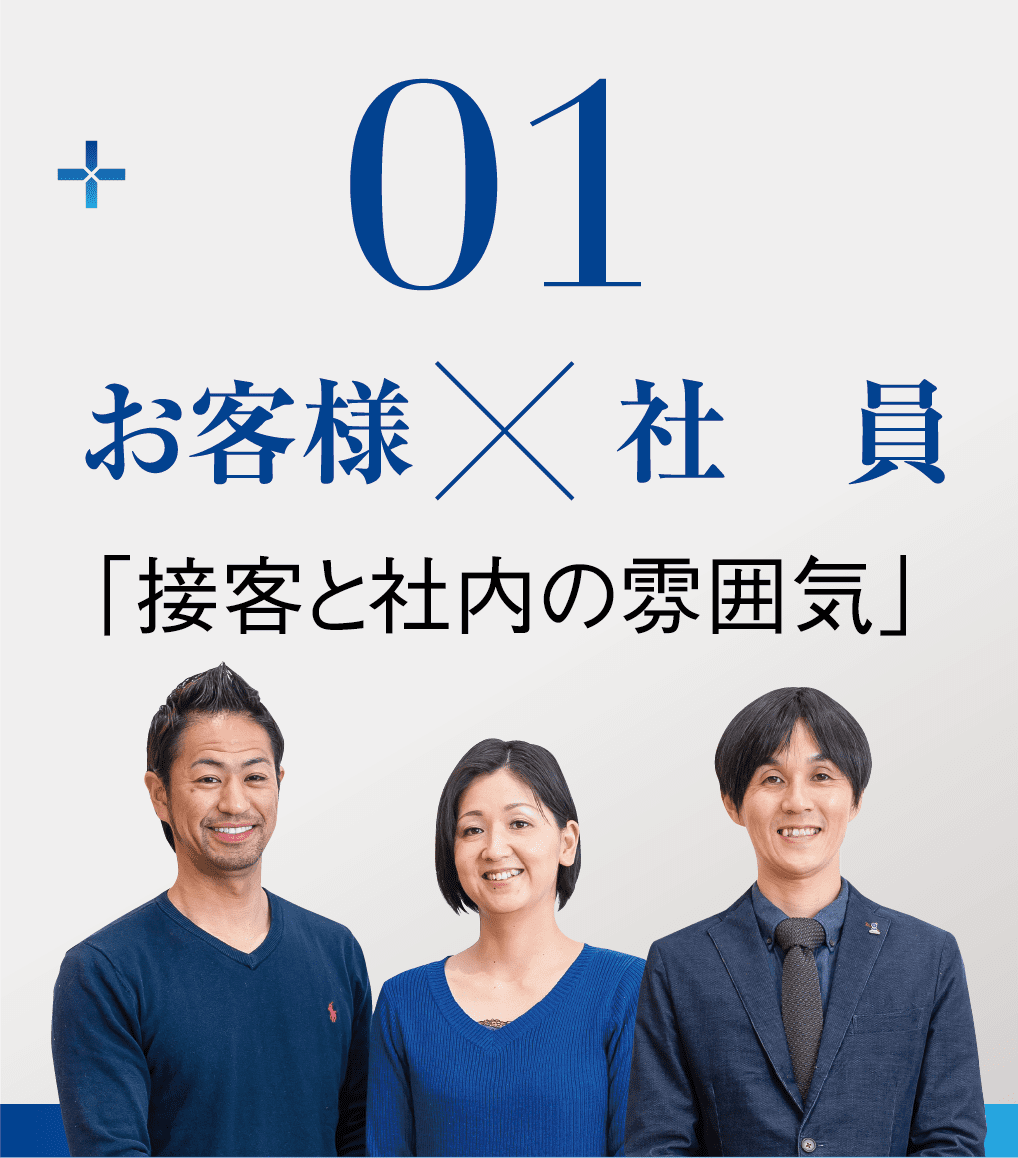 01

お客様 × 社　員

「接客と社内の雰囲気」